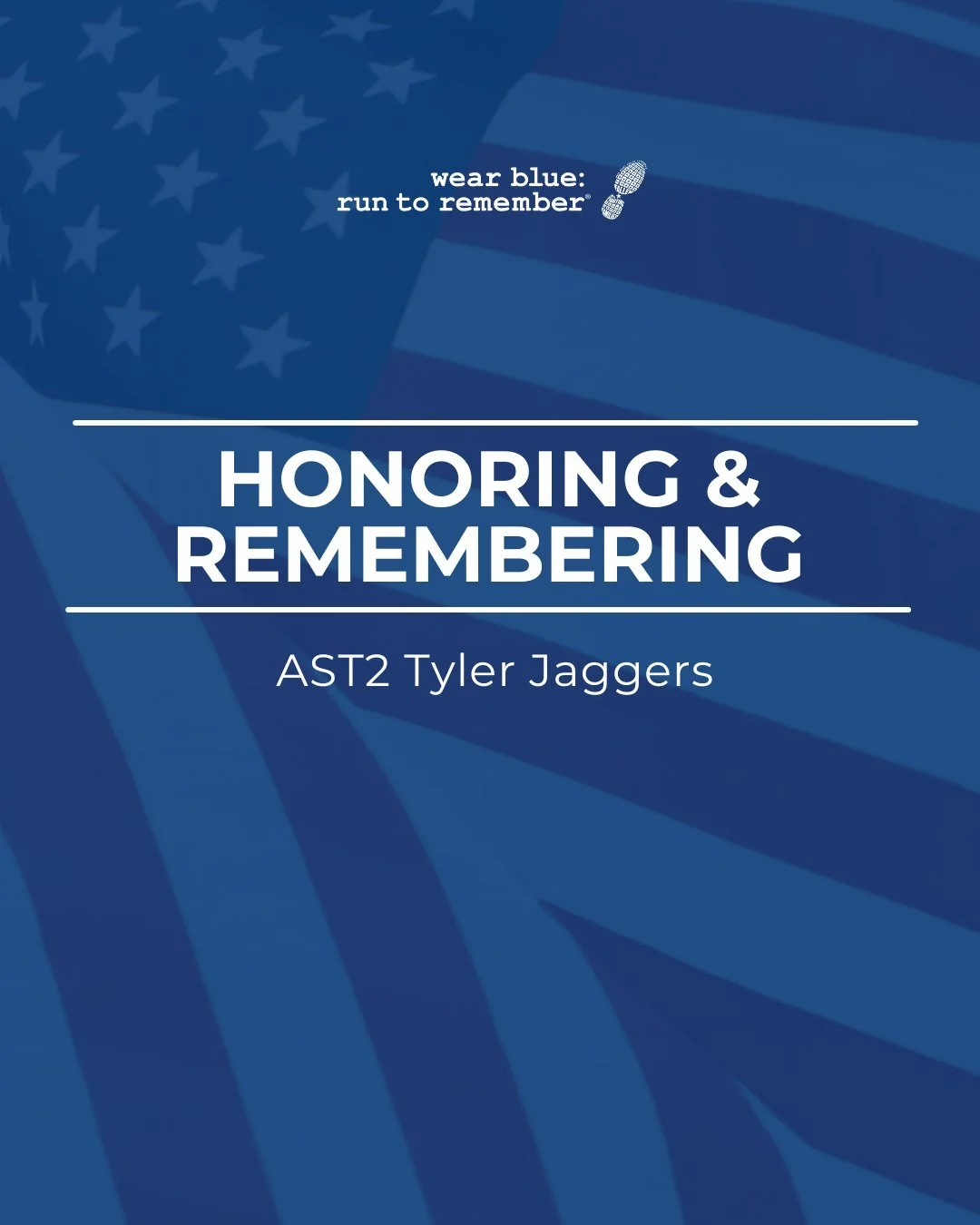 wear blue:
run to remember®

HONORING &
REMEMBERING

AST2 Tyler Jaggers